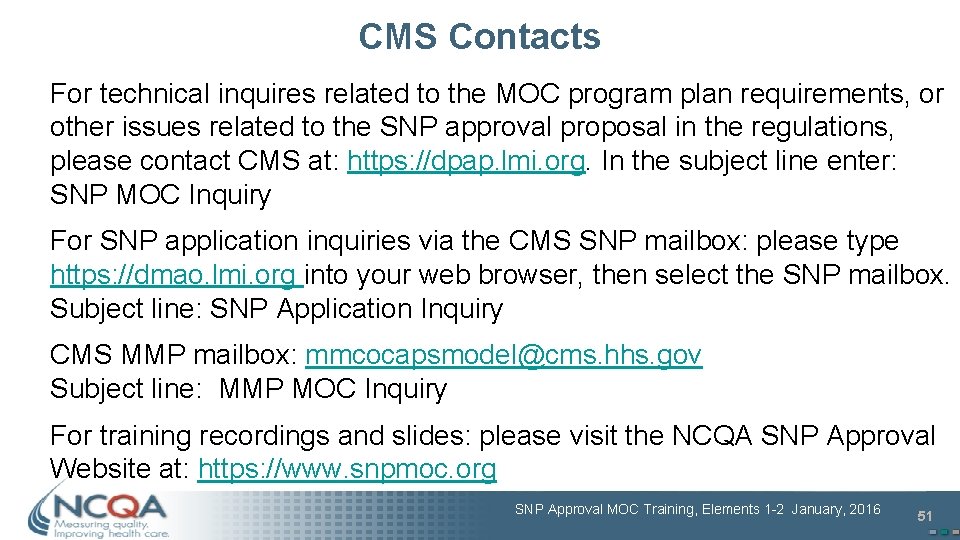 CMS Contacts

For technical inquires related to the MOC program plan requirements, or other issues related to the SNP approval proposal in the regulations, please contact CMS at: https://dpap.lmi.org. In the subject line enter: SNP MOC Inquiry

For SNP application inquiries via the CMS SNP mailbox: please type https://dmao.lmi.org into your web browser, then select the SNP mailbox. Subject line: SNP Application Inquiry

CMS MMP mailbox: mmcocapsmodel@cms.hhs.gov
Subject line: MMP MOC Inquiry

For training recordings and slides: please visit the NCQA SNP Approval Website at: https://www.snpmoc.org

NCQA
Measuring quality.
Improving health care.

SNP Approval MOC Training, Elements 1-2 January, 2016

51